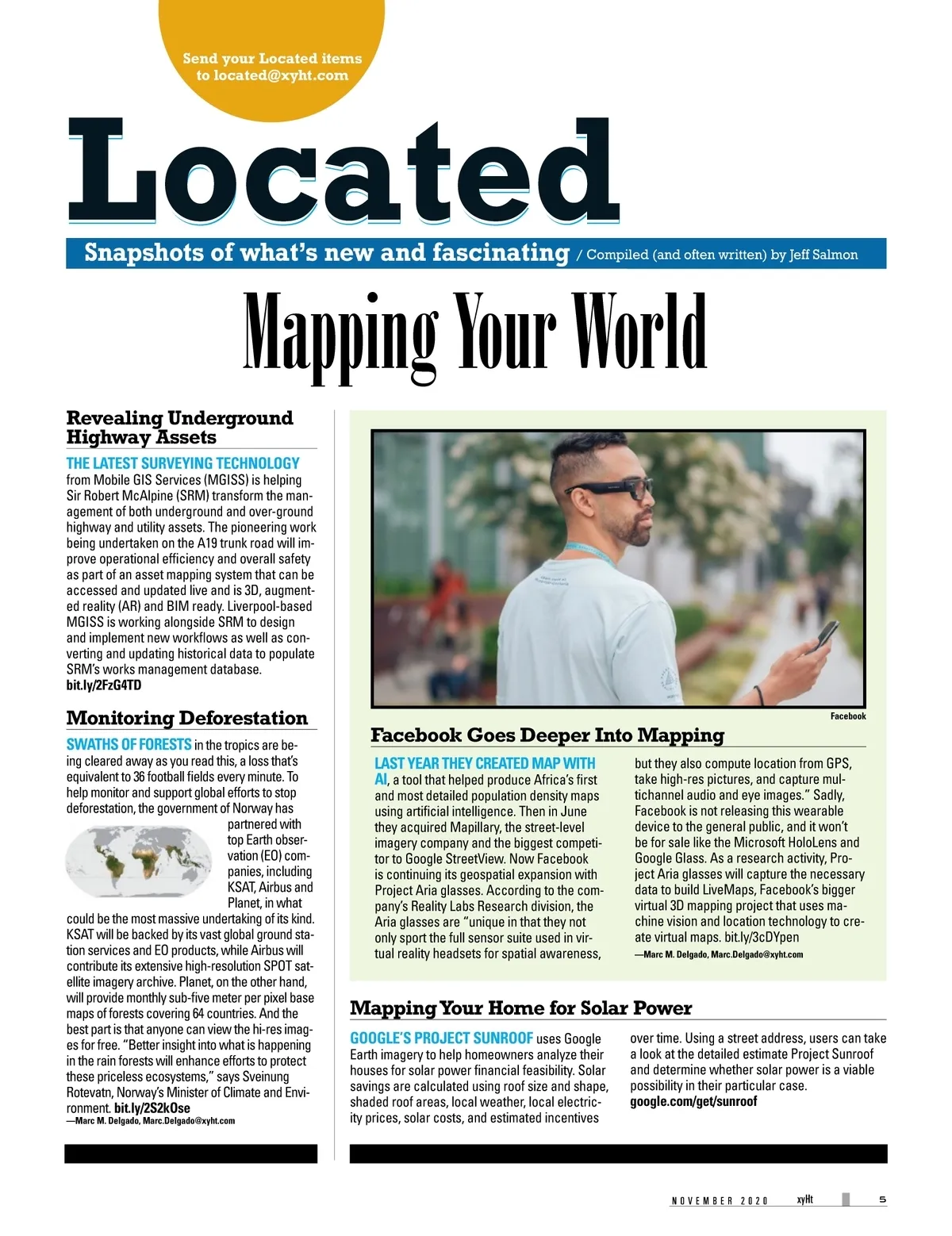 Send your Located items to located@xyht.com

Located

Snapshots of what's new and fascinating / Compiled (and often written) by Jeff Salmon

Mapping Your World

Revealing Underground Highway Assets

THE LATEST SURVEYING TECHNOLOGY from Mobile GIS Services (MGISS) is helping Sir Robert McAlpine (SRM) transform the management of both underground and over-ground highway and utility assets. The pioneering work being undertaken on the A19 trunk road will improve operational efficiency and overall safety as part of an asset mapping system that can be accessed and updated live and is 3D, augmented reality (AR) and BIM ready. Liverpool-based MGISS is working alongside SRM to design and implement new workflows as well as converting and updating historical data to populate SRM's works management database. bit.ly/2FzG4TD

Monitoring Deforestation

SWATHS OF FORESTS in the tropics are being cleared away as you read this, a loss that's equivalent to 36 football fields every minute. To help monitor and support global efforts to stop deforestation, the government of Norway has partnered with top Earth observation (EO) companies, including KSAT, Airbus and Planet, in what could be the most massive undertaking of its kind. KSAT will be backed by its vast global ground station services and EO products, while Airbus will contribute its extensive high-resolution SPOT satellite imagery archive. Planet, on the other hand, will provide monthly sub-five meter per pixel base maps of forests covering 64 countries. And the best part is that anyone can view the hi-res images for free. "Better insight into what is happening in the rain forests will enhance efforts to protect these priceless ecosystems," says Sveinung Rotevatn, Norway's Minister of Climate and Environment. bit.ly/2S2kOse
—Marc M. Delgado, Marc.Delgado@xyht.com

Facebook

Facebook Goes Deeper Into Mapping

LAST YEAR THEY CREATED MAP WITH AI, a tool that helped produce Africa's first and most detailed population density maps using artificial intelligence. Then in June they acquired Mapillary, the street-level imagery company and the biggest competitor to Google StreetView. Now Facebook is continuing its geospatial expansion with Project Aria glasses. According to the company's Reality Labs Research division, the Aria glasses are "unique in that they not only sport the full sensor suite used in virtual reality headsets for spatial awareness, but they also compute location from GPS, take high-res pictures, and capture multichannel audio and eye images." Sadly, Facebook is not releasing this wearable device to the general public, and it won't be for sale like the Microsoft HoloLens and Google Glass. As a research activity, Project Aria glasses will capture the necessary data to build LiveMaps, Facebook's bigger virtual 3D mapping project that uses machine vision and location technology to create virtual maps. bit.ly/3cDYpen
—Marc M. Delgado, Marc.Delgado@xyht.com

Mapping Your Home for Solar Power

GOOGLE'S PROJECT SUNROOF uses Google Earth imagery to help homeowners analyze their houses for solar power financial feasibility. Solar savings are calculated using roof size and shape, shaded roof areas, local weather, local electricity prices, solar costs, and estimated incentives over time. Using a street address, users can take a look at the detailed estimate Project Sunroof and determine whether solar power is a viable possibility in their particular case. google.com/get/sunroof

NOVEMBER 2020 xyHt 5